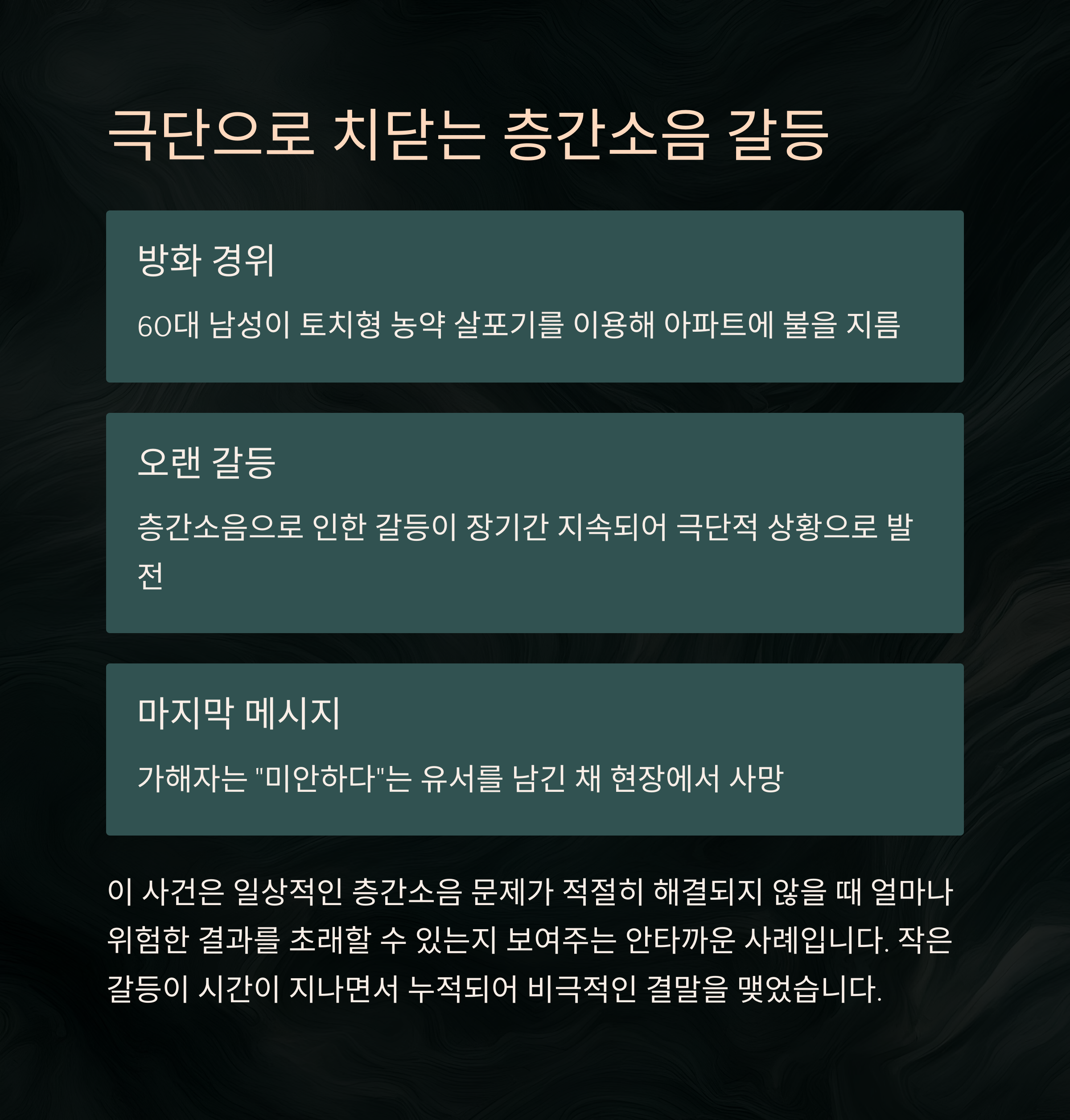 극단으로 치닫는 층간소음 갈등

방화 경위

60대 남성이 토치형 농약 살포기를 이용해 아파트에 불을 지름

오랜 갈등

층간소음으로 인한 갈등이 장기간 지속되어 극단적 상황으로 발전

마지막 메시지

가해자는 "미안하다"는 유서를 남긴 채 현장에서 사망

이 사건은 일상적인 층간소음 문제가 적절히 해결되지 않을 때 얼마나 위험한 결과를 초래할 수 있는지 보여주는 안타까운 사례입니다. 작은 갈등이 시간이 지나면서 누적되어 비극적인 결말을 맺었습니다.